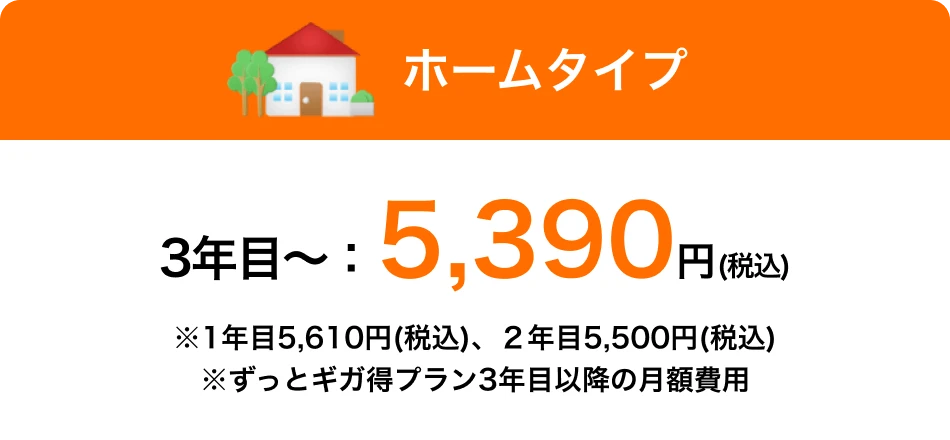 ホームタイプ

3年目〜：5,390円(税込)

※1年目5,610円(税込)、２年目5,500円(税込)
※ずっとギガ得プラン3年目以降の月額費用